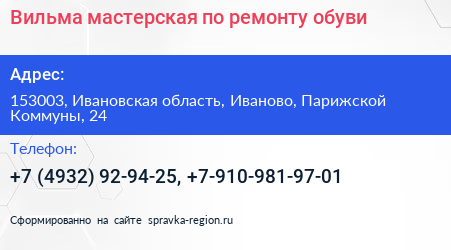 Вильма мастерская по ремонту обуви

Адрес:

153003, Ивановская область, Иваново, Парижской Коммуны, 24

Телефон:

+7 (4932) 92-94-25, +7-910-981-97-01

Сформированно на сайте spravka-region.ru